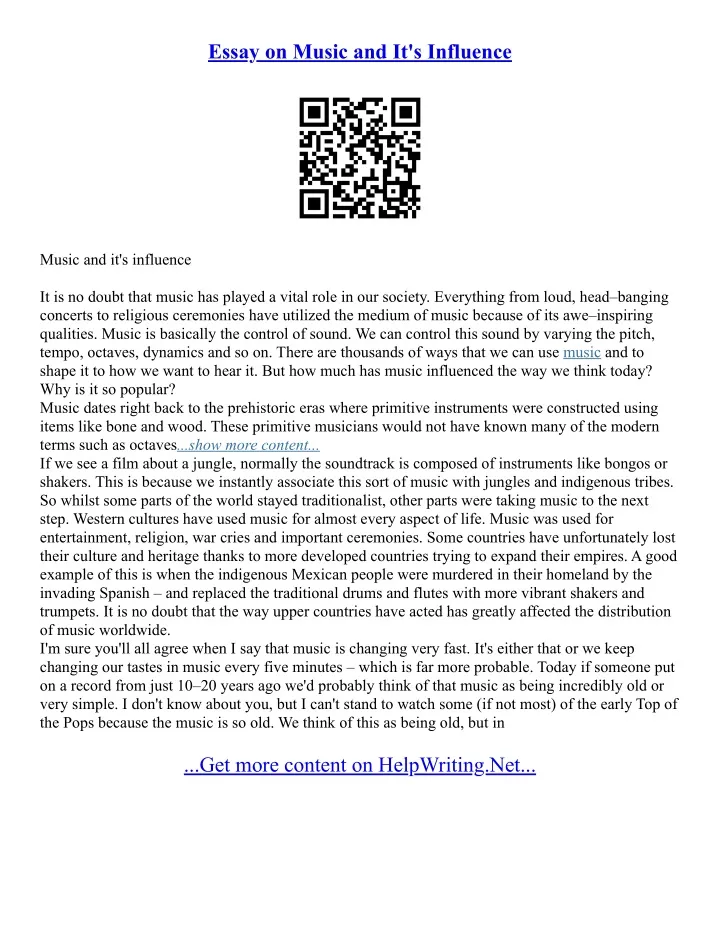 Essay on Music and It's Influence

Music and it's influence

It is no doubt that music has played a vital role in our society. Everything from loud, head–banging concerts to religious ceremonies have utilized the medium of music because of its awe–inspiring qualities. Music is basically the control of sound. We can control this sound by varying the pitch, tempo, octaves, dynamics and so on. There are thousands of ways that we can use music and to shape it to how we want to hear it. But how much has music influenced the way we think today? Why is it so popular?
Music dates right back to the prehistoric eras where primitive instruments were constructed using items like bone and wood. These primitive musicians would not have known many of the modern terms such as octaves...show more content...
If we see a film about a jungle, normally the soundtrack is composed of instruments like bongos or shakers. This is because we instantly associate this sort of music with jungles and indigenous tribes. So whilst some parts of the world stayed traditionalist, other parts were taking music to the next step. Western cultures have used music for almost every aspect of life. Music was used for entertainment, religion, war cries and important ceremonies. Some countries have unfortunately lost their culture and heritage thanks to more developed countries trying to expand their empires. A good example of this is when the indigenous Mexican people were murdered in their homeland by the invading Spanish – and replaced the traditional drums and flutes with more vibrant shakers and trumpets. It is no doubt that the way upper countries have acted has greatly affected the distribution of music worldwide.
I'm sure you'll all agree when I say that music is changing very fast. It's either that or we keep changing our tastes in music every five minutes – which is far more probable. Today if someone put on a record from just 10–20 years ago we'd probably think of that music as being incredibly old or very simple. I don't know about you, but I can't stand to watch some (if not most) of the early Top of the Pops because the music is so old. We think of this as being old, but in

...Get more content on HelpWriting.Net...